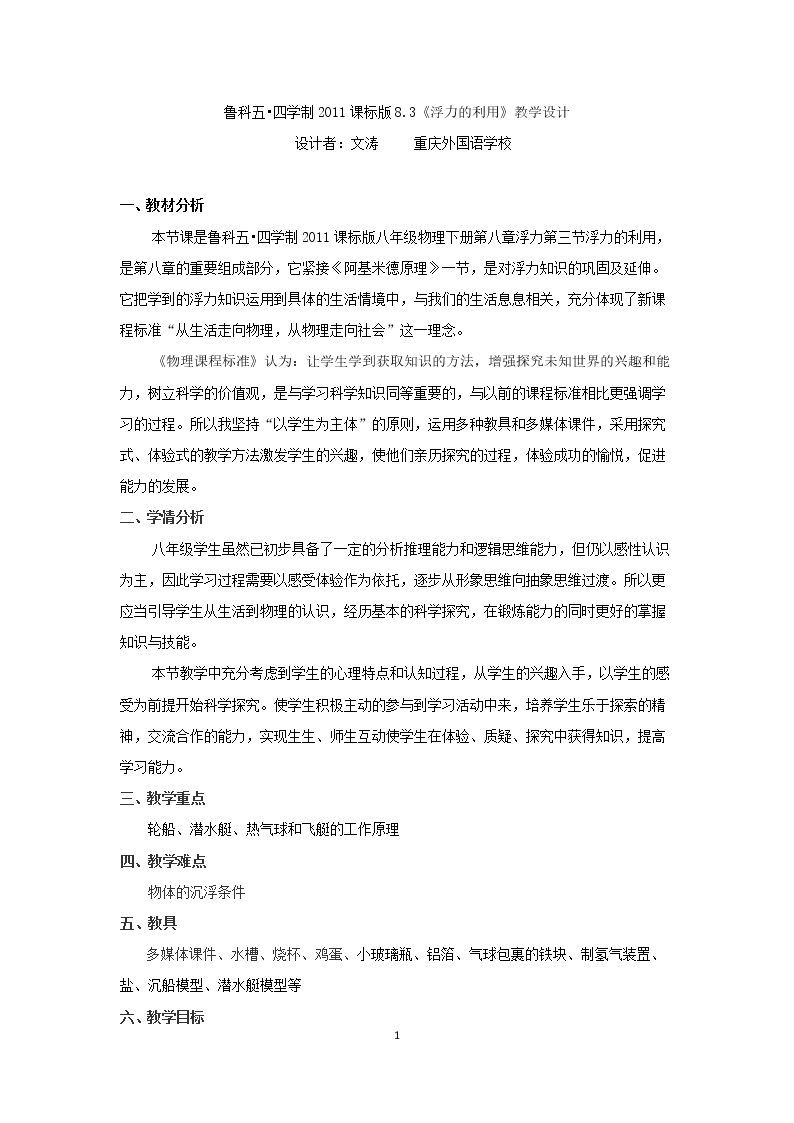 鲁科五•四学制2011课标版8.3《浮力的利用》教学设计

设计者：文涛 重庆外国语学校

一、教材分析

本节课是鲁科五•四学制2011课标版八年级物理下册第八章浮力第三节浮力的利用，是第八章的重要组成部分，它紧接《阿基米德原理》一节，是对浮力知识的巩固及延伸。它把学到的浮力知识运用到具体的生活情境中，与我们的生活息息相关，充分体现了新课程标准“从生活走向物理，从物理走向社会”这一理念。

《物理课程标准》认为：让学生学到获取知识的方法，增强探究未知世界的兴趣和能力，树立科学的价值观，是与学习科学知识同等重要的，与以前的课程标准相比更强调学习的过程。所以我坚持“以学生为主体”的原则，运用多种教具和多媒体课件，采用探究式、体验式的教学方法激发学生的兴趣，使他们亲历探究的过程，体验成功的愉悦，促进能力的发展。

二、学情分析

八年级学生虽然已初步具备了一定的分析推理能力和逻辑思维能力，但仍以感性认识为主，因此学习过程需要以感受体验作为依托，逐步从形象思维向抽象思维过渡。所以更应当引导学生从生活到物理的认识，经历基本的科学探究，在锻炼能力的同时更好的掌握知识与技能。

本节教学中充分考虑到学生的心理特点和认知过程，从学生的兴趣入手，以学生的感受为前提开始科学探究。使学生积极主动的参与到学习活动中来，培养学生乐于探索的精神，交流合作的能力，实现生生、师生互动使学生在体验、质疑、探究中获得知识，提高学习能力。

三、教学重点

轮船、潜水艇、热气球和飞艇的工作原理

四、教学难点

物体的沉浮条件

五、教具

多媒体课件、水槽、烧杯、鸡蛋、小玻璃瓶、铝箔、气球包裹的铁块、制氢气装置、盐、沉船模型、潜水艇模型等

六、教学目标

1